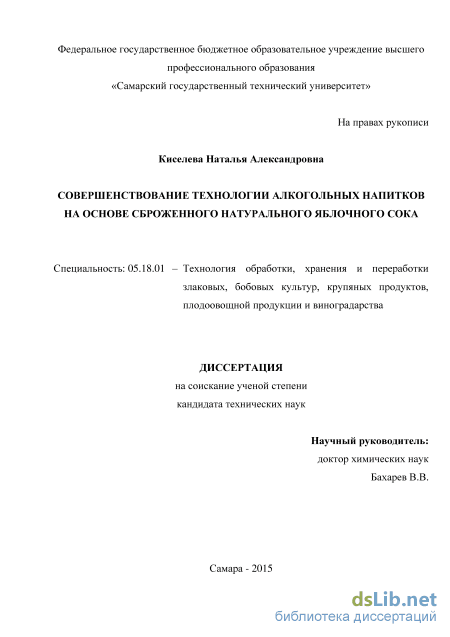 Федеральное государственное бюджетное образовательное учреждение высшего профессионального образования
«Самарский государственный технический университет»

На правах рукописи

Киселева Наталья Александровна

СОВЕРШЕНСТВОВАНИЕ ТЕХНОЛОГИИ АЛКОГОЛЬНЫХ НАПИТКОВ НА ОСНОВЕ СБРОЖЕННОГО НАТУРАЛЬНОГО ЯБЛОЧНОГО СОКА

Специальность: 05.18.01 – Технология обработки, хранения и переработки злаковых, бобовых культур, крупяных продуктов, плодоовощной продукции и виноградарства

ДИССЕРТАЦИЯ
на соискание ученой степени
кандидата технических наук

Научный руководитель:
доктор химических наук
Бахарев В.В.

Самара - 2015

dsLib.net
библиотека диссертаций